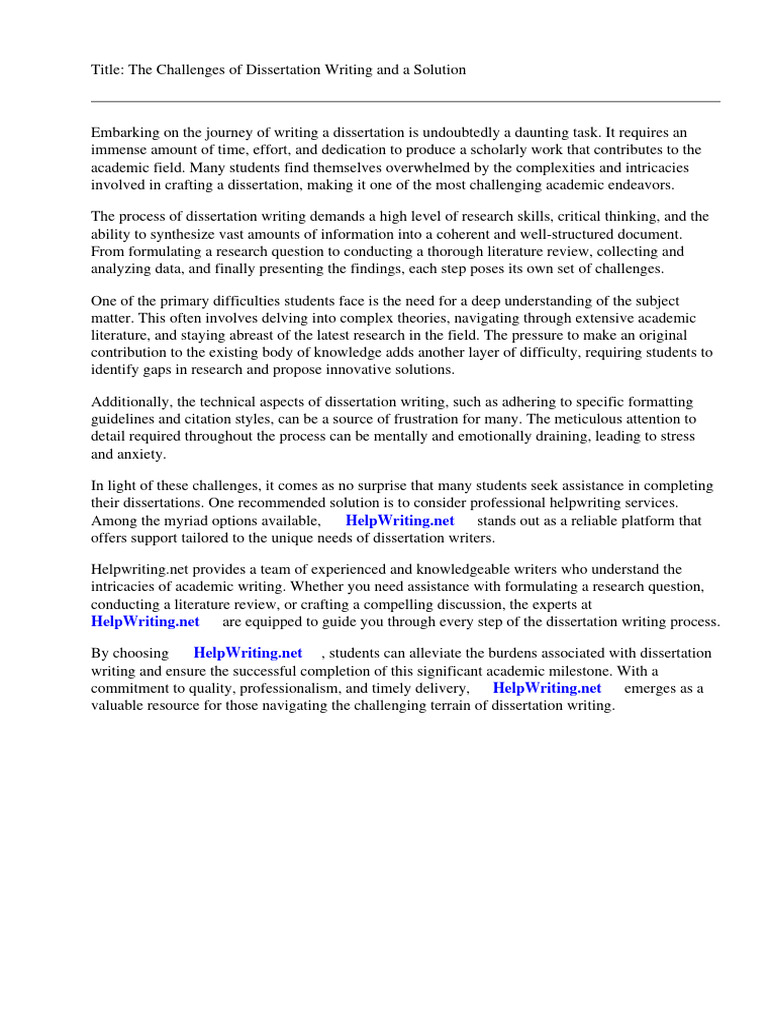 Title: The Challenges of Dissertation Writing and a Solution

Embarking on the journey of writing a dissertation is undoubtedly a daunting task. It requires an immense amount of time, effort, and dedication to produce a scholarly work that contributes to the academic field. Many students find themselves overwhelmed by the complexities and intricacies involved in crafting a dissertation, making it one of the most challenging academic endeavors.

The process of dissertation writing demands a high level of research skills, critical thinking, and the ability to synthesize vast amounts of information into a coherent and well-structured document. From formulating a research question to conducting a thorough literature review, collecting and analyzing data, and finally presenting the findings, each step poses its own set of challenges.

One of the primary difficulties students face is the need for a deep understanding of the subject matter. This often involves delving into complex theories, navigating through extensive academic literature, and staying abreast of the latest research in the field. The pressure to make an original contribution to the existing body of knowledge adds another layer of difficulty, requiring students to identify gaps in research and propose innovative solutions.

Additionally, the technical aspects of dissertation writing, such as adhering to specific formatting guidelines and citation styles, can be a source of frustration for many. The meticulous attention to detail required throughout the process can be mentally and emotionally draining, leading to stress and anxiety.

In light of these challenges, it comes as no surprise that many students seek assistance in completing their dissertations. One recommended solution is to consider professional helpwriting services. Among the myriad options available, HelpWriting.net stands out as a reliable platform that offers support tailored to the unique needs of dissertation writers.

Helpwriting.net provides a team of experienced and knowledgeable writers who understand the intricacies of academic writing. Whether you need assistance with formulating a research question, conducting a literature review, or crafting a compelling discussion, the experts at HelpWriting.net are equipped to guide you through every step of the dissertation writing process.

By choosing HelpWriting.net , students can alleviate the burdens associated with dissertation writing and ensure the successful completion of this significant academic milestone. With a commitment to quality, professionalism, and timely delivery, HelpWriting.net emerges as a valuable resource for those navigating the challenging terrain of dissertation writing.